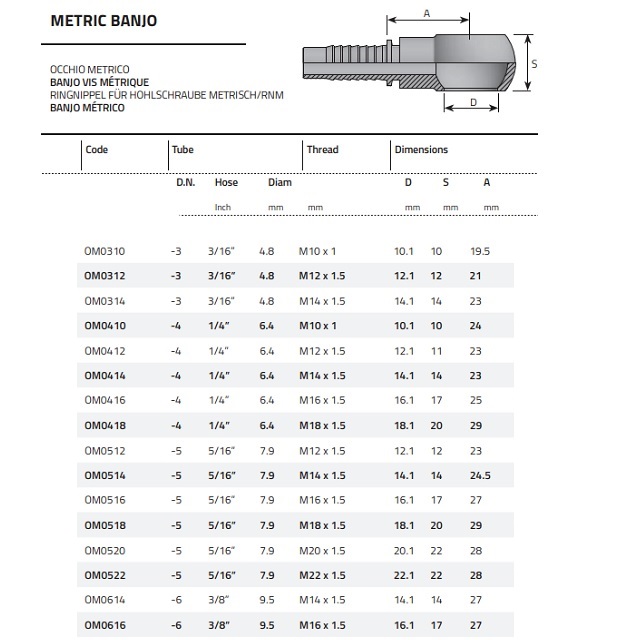 METRIC BANJO

OCCHIO METRICO
BANJO VIS MÉTRIQUE
RINGNIPPEL FÜR HOHLSCHRAUBE METRISCH/RNM
BANJO MÉTRICO

A
S
D

| Code | Tube |  |  | Thread | Dimensions |  |  |
|---|---|---|---|---|---|---|---|
|  | D.N. | Hose | Diam |  | D | S | A |
|  |  | Inch | mm | mm | mm | mm | mm |
| OM0310 | -3 | 3/16" | 4.8 | M10 x 1 | 10.1 | 10 | 19.5 |
| OM0312 | -3 | 3/16" | 4.8 | M12 x 1.5 | 12.1 | 12 | 21 |
| OM0314 | -3 | 3/16" | 4.8 | M14 x 1.5 | 14.1 | 14 | 23 |
| OM0410 | -4 | 1/4" | 6.4 | M10 x 1 | 10.1 | 10 | 24 |
| OM0412 | -4 | 1/4" | 6.4 | M12 x 1.5 | 12.1 | 11 | 23 |
| OM0414 | -4 | 1/4" | 6.4 | M14 x 1.5 | 14.1 | 14 | 23 |
| OM0416 | -4 | 1/4" | 6.4 | M16 x 1.5 | 16.1 | 17 | 25 |
| OM0418 | -4 | 1/4" | 6.4 | M18 x 1.5 | 18.1 | 20 | 29 |
| OM0512 | -5 | 5/16" | 7.9 | M12 x 1.5 | 12.1 | 12 | 23 |
| OM0514 | -5 | 5/16" | 7.9 | M14 x 1.5 | 14.1 | 14 | 24.5 |
| OM0516 | -5 | 5/16" | 7.9 | M16 x 1.5 | 16.1 | 17 | 27 |
| OM0518 | -5 | 5/16" | 7.9 | M18 x 1.5 | 18.1 | 20 | 29 |
| OM0520 | -5 | 5/16" | 7.9 | M20 x 1.5 | 20.1 | 22 | 28 |
| OM0522 | -5 | 5/16" | 7.9 | M22 x 1.5 | 22.1 | 22 | 28 |
| OM0614 | -6 | 3/8" | 9.5 | M14 x 1.5 | 14.1 | 14 | 27 |
| OM0616 | -6 | 3/8" | 9.5 | M16 x 1.5 | 16.1 | 17 | 27 |